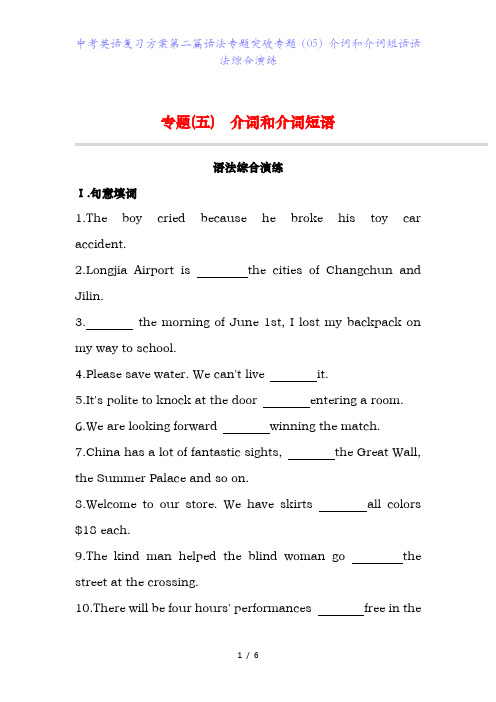 中考英语复习方案第二篇语法专题突破专题（05）介词和介词短语语法综合演练

专题(五)　介词和介词短语

语法综合演练

Ⅰ.句意填词

1.The boy cried because he broke his toy car accident.

2.Longjia Airport is ________the cities of Changchun and Jilin.

3.________ the morning of June 1st, I lost my backpack on my way to school.

4.Please save water. We can't live ________it.

5.It's polite to knock at the door ________entering a room.

6.We are looking forward ________winning the match.

7.China has a lot of fantastic sights, ________the Great Wall, the Summer Palace and so on.

8.Welcome to our store. We have skirts ________all colors $18 each.

9.The kind man helped the blind woman go ________the street at the crossing.

10.There will be four hours' performances ________free in the

1 / 6